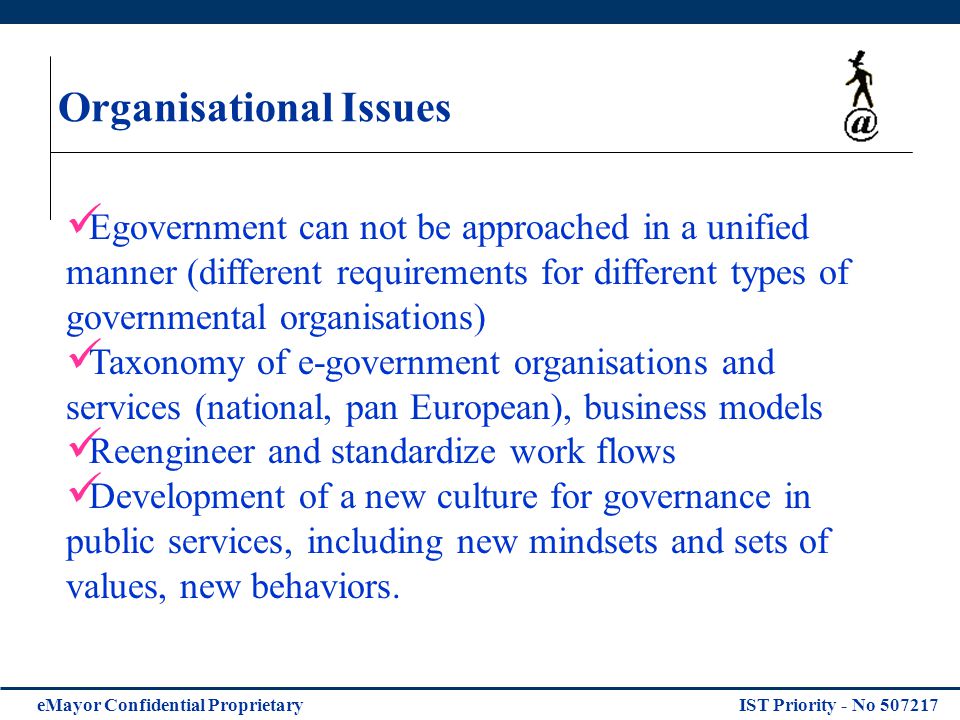 Organisational Issues

@

✓Egovernment can not be approached in a unified manner (different requirements for different types of governmental organisations)
✓Taxonomy of e-government organisations and services (national, pan European), business models
✓Reengineer and standardize work flows
✓Development of a new culture for governance in public services, including new mindsets and sets of values, new behaviors.

eMayor Confidential Proprietary

IST Priority - No 507217